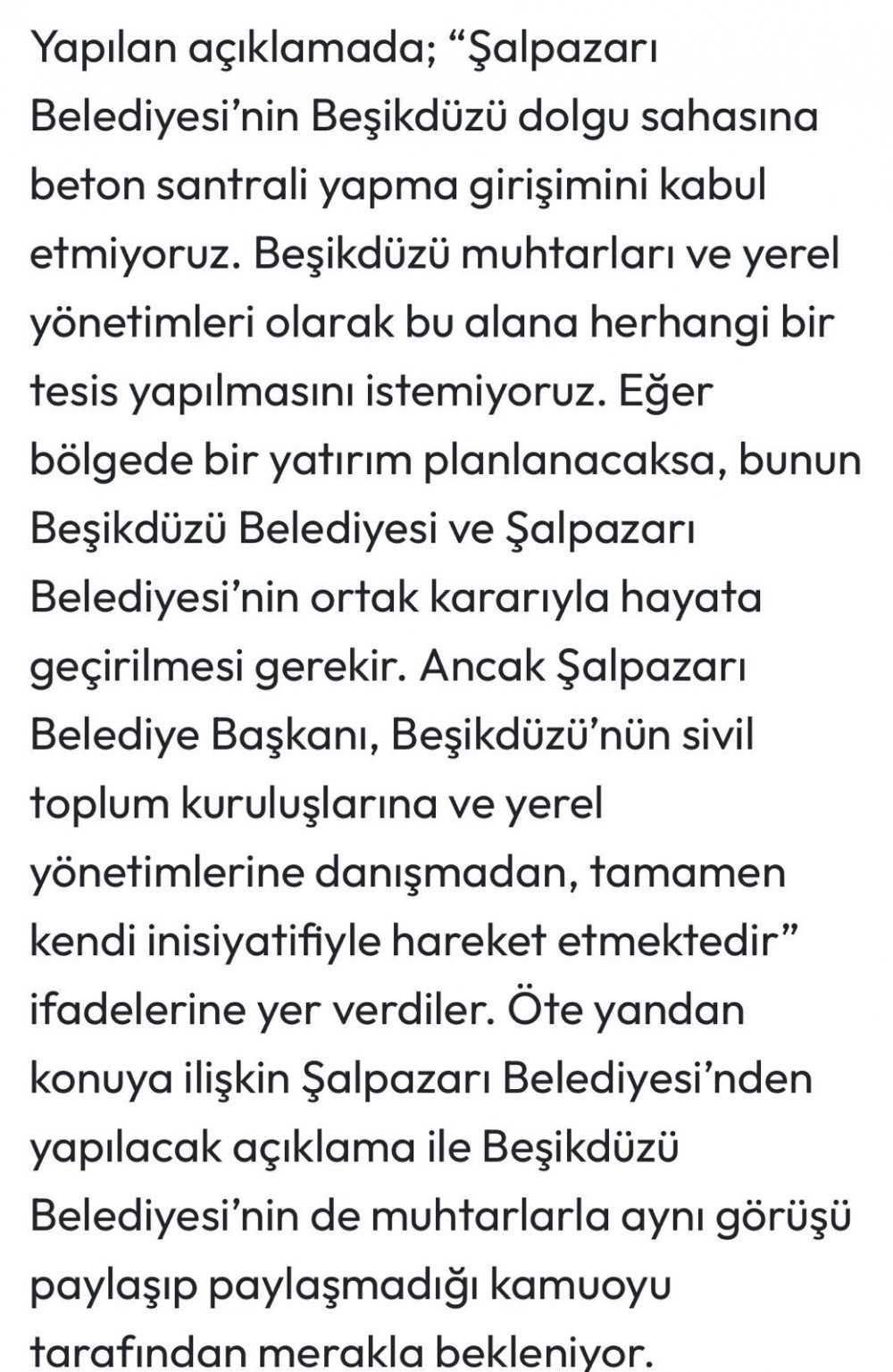 Yapılan açıklamada; “Şalpazarı Belediyesi’nin Beşikdüzü dolgu sahasına beton santrali yapma girişimini kabul etmiyoruz. Beşikdüzü muhtarları ve yerel yönetimleri olarak bu alana herhangi bir tesis yapılmasını istemiyoruz. Eğer bölgede bir yatırım planlanacaksa, bunun Beşikdüzü Belediyesi ve Şalpazarı Belediyesi’nin ortak kararıyla hayata geçirilmesi gerekir. Ancak Şalpazarı Belediye Başkanı, Beşikdüzü’nün sivil toplum kuruluşlarına ve yerel yönetimlerine danışmadan, tamamen kendi inisiyatifiyle hareket etmektedir” ifadelerine yer verdiler. Öte yandan konuya ilişkin Şalpazarı Belediyesi’nden yapılacak açıklama ile Beşikdüzü Belediyesi’nin de muhtarlarla aynı görüşü paylaşıp paylaşmadığı kamuoyu tarafından merakla bekleniyor.